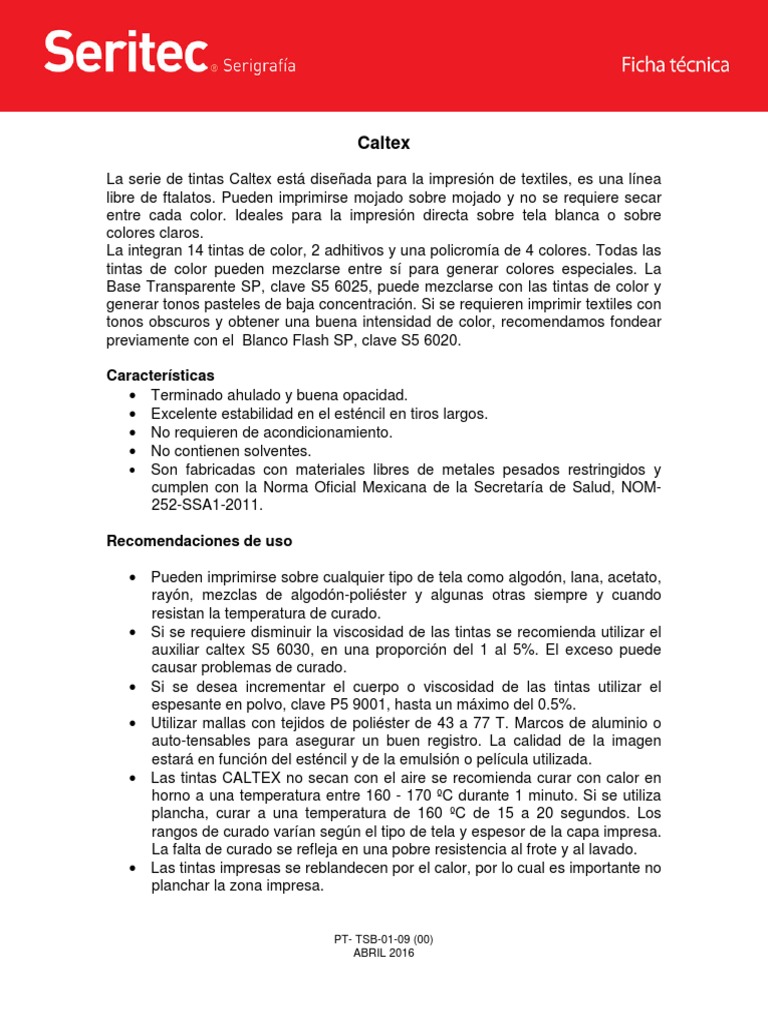 Seritec® Serigrafía

Ficha técnica

Caltex

La serie de tintas Caltex está diseñada para la impresión de textiles, es una línea libre de ftalatos. Pueden imprimirse mojado sobre mojado y no se requiere secar entre cada color. Ideales para la impresión directa sobre tela blanca o sobre colores claros.
La integran 14 tintas de color, 2 adhitivos y una policromía de 4 colores. Todas las tintas de color pueden mezclarse entre sí para generar colores especiales. La Base Transparente SP, clave S5 6025, puede mezclarse con las tintas de color y generar tonos pasteles de baja concentración. Si se requieren imprimir textiles con tonos obscuros y obtener una buena intensidad de color, recomendamos fondear previamente con el Blanco Flash SP, clave S5 6020.

Características
• Terminado ahulado y buena opacidad.
• Excelente estabilidad en el esténcil en tiros largos.
• No requieren de acondicionamiento.
• No contienen solventes.
• Son fabricadas con materiales libres de metales pesados restringidos y cumplen con la Norma Oficial Mexicana de la Secretaría de Salud, NOM-252-SSA1-2011.

Recomendaciones de uso

• Pueden imprimirse sobre cualquier tipo de tela como algodón, lana, acetato, rayón, mezclas de algodón-poliéster y algunas otras siempre y cuando resistan la temperatura de curado.
• Si se requiere disminuir la viscosidad de las tintas se recomienda utilizar el auxiliar caltex S5 6030, en una proporción del 1 al 5%. El exceso puede causar problemas de curado.
• Si se desea incrementar el cuerpo o viscosidad de las tintas utilizar el espesante en polvo, clave P5 9001, hasta un máximo del 0.5%.
• Utilizar mallas con tejidos de poliéster de 43 a 77 T. Marcos de aluminio o auto-tensables para asegurar un buen registro. La calidad de la imagen estará en función del esténcil y de la emulsión o película utilizada.
• Las tintas CALTEX no secan con el aire se recomienda curar con calor en horno a una temperatura entre 160 - 170 ºC durante 1 minuto. Si se utiliza plancha, curar a una temperatura de 160 ºC de 15 a 20 segundos. Los rangos de curado varían según el tipo de tela y espesor de la capa impresa. La falta de curado se refleja en una pobre resistencia al frote y al lavado.
• Las tintas impresas se reblandecen por el calor, por lo cual es importante no planchar la zona impresa.

PT- TSB-01-09 (00)
ABRIL 2016